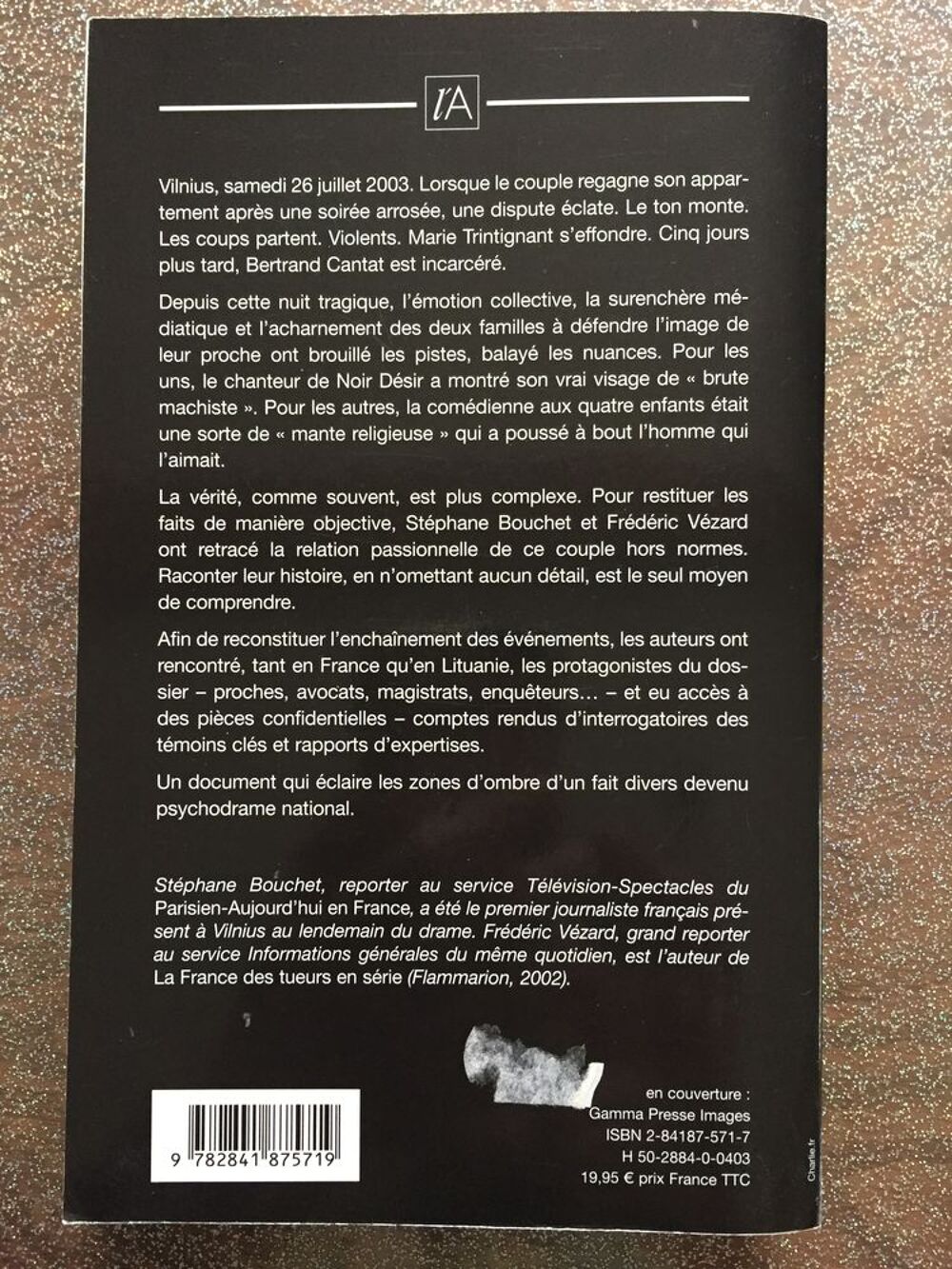 l'A

Vilnius, samedi 26 juillet 2003. Lorsque le couple regagne son appartement après une soirée arrosée, une dispute éclate. Le ton monte. Les coups partent. Violents. Marie Trintignant s'effondre. Cinq jours plus tard, Bertrand Cantat est incarcéré.

Depuis cette nuit tragique, l'émotion collective, la surenchère médiatique et l'acharnement des deux familles à défendre l'image de leur proche ont brouillé les pistes, balayé les nuances. Pour les uns, le chanteur de Noir Désir a montré son vrai visage de « brute machiste ». Pour les autres, la comédienne aux quatre enfants était une sorte de « mante religieuse » qui a poussé à bout l'homme qui l'aimait.

La vérité, comme souvent, est plus complexe. Pour restituer les faits de manière objective, Stéphane Bouchet et Frédéric Vézard ont retracé la relation passionnelle de ce couple hors normes. Raconter leur histoire, en n'omettant aucun détail, est le seul moyen de comprendre.

Afin de reconstituer l'enchaînement des événements, les auteurs ont rencontré, tant en France qu'en Lituanie, les protagonistes du dossier – proches, avocats, magistrats, enquêteurs... – et eu accès à des pièces confidentielles – comptes rendus d'interrogatoires des témoins clés et rapports d'expertises.

Un document qui éclaire les zones d'ombre d'un fait divers devenu psychodrame national.

Stéphane Bouchet, reporter au service Télévision-Spectacles du Parisien-Aujourd'hui en France, a été le premier journaliste français présent à Vilnius au lendemain du drame. Frédéric Vézard, grand reporter au service Informations générales du même quotidien, est l'auteur de La France des tueurs en série (Flammarion, 2002).

9 782841 875719

en couverture :
Gamma Presse Images
ISBN 2-84187-571-7
H 50-2884-0-0403
19,95 € prix France TTC

Charlie.fr